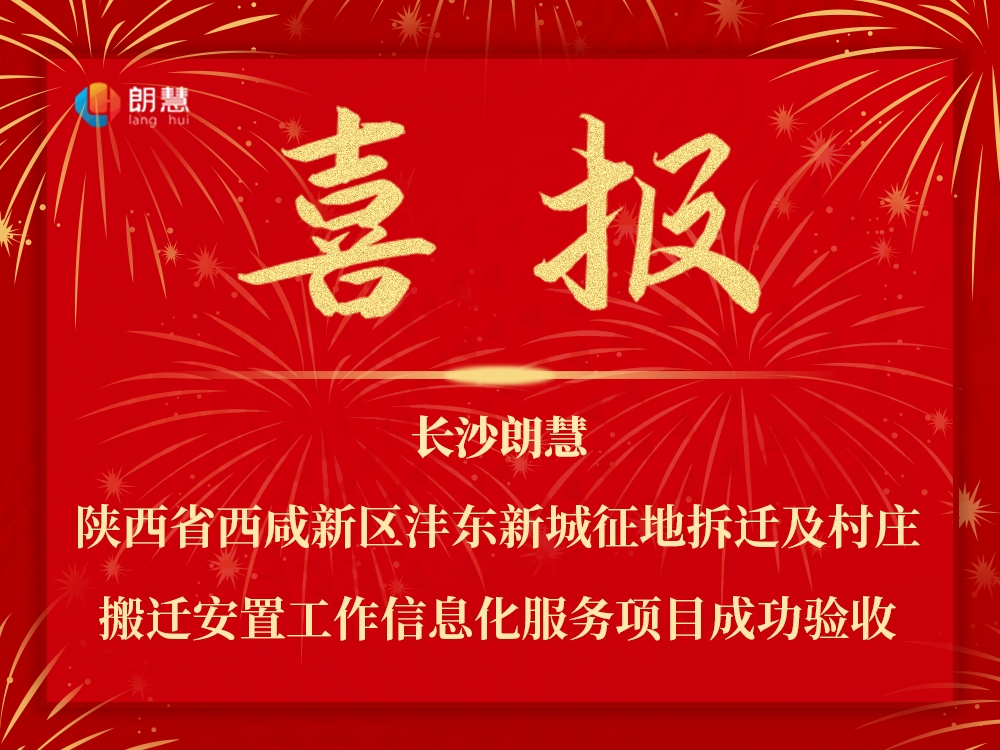 朗慧
lang hui

喜报

长沙朗慧

陕西省西咸新区沣东新城征地拆迁及村庄

搬迁安置工作信息化服务项目成功验收